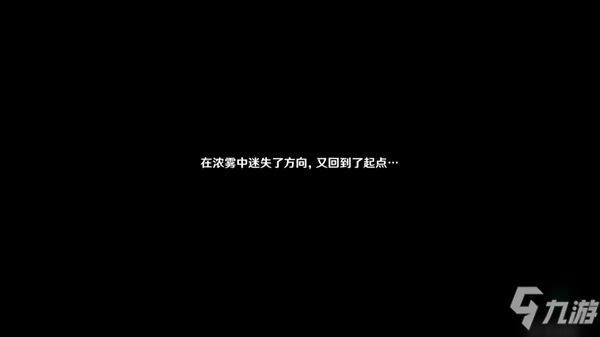 在浓雾中迷失了方向，又回到了起点…

九游